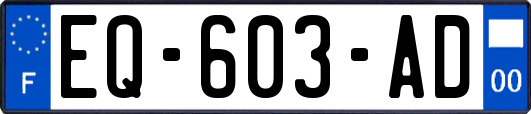 F
EQ-603-AD
00